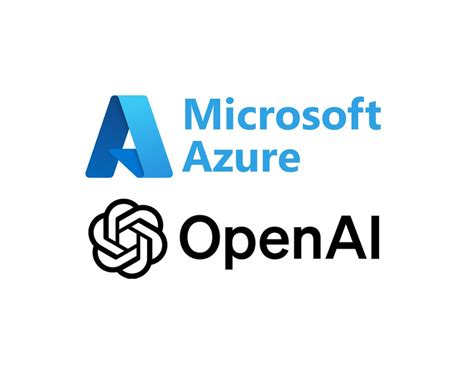 Microsoft
Azure

OpenAI